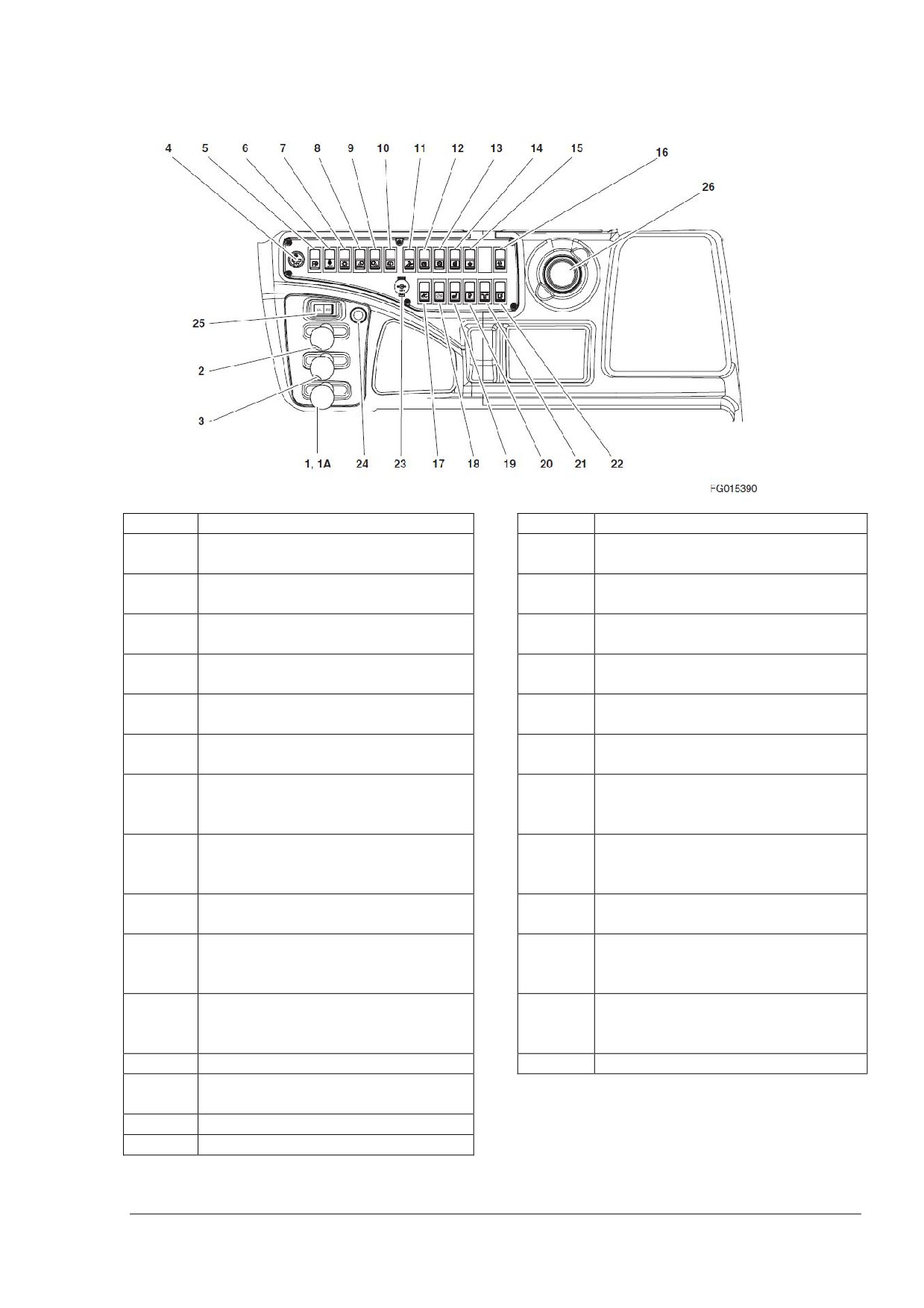 4 5 6 7 8 9 10 11 12 13 14 15 16 26

25

2

3

1, 1A 24 23 17 18 19 20 21 22

FG015390